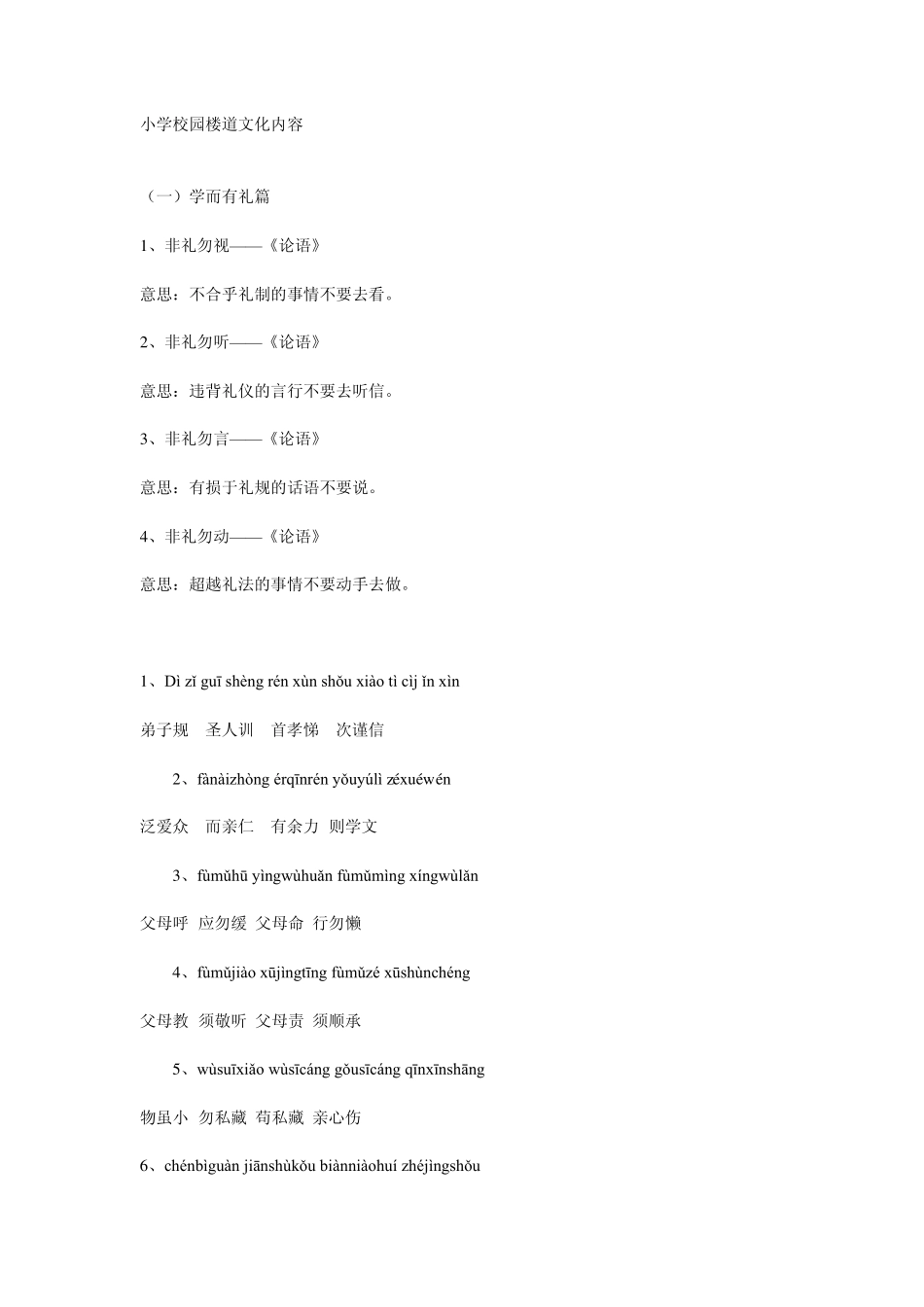 小学校园楼道文化内容

（一）学而有礼篇

1、非礼勿视——《论语》

意思：不合乎礼制的事情不要去看。

2、非礼勿听——《论语》

意思：违背礼仪的言行不要去听信。

3、非礼勿言——《论语》

意思：有损于礼规的话语不要说。

4、非礼勿动——《论语》

意思：超越礼法的事情不要动手去做。

1、Dì zǐ guī shèng rén xùn shǒu xiào tì cìj ǐn xìn

弟子规 圣人训 首孝悌 次谨信

2、fànàizhòng érqīnrén yǒuyúlì zéxuéwén

泛爱众 而亲仁 有余力 则学文

3、fùmǔhū yìngwùhuǎn fùmǔmìng xíngwùlǎn

父母呼 应勿缓 父母命 行勿懒

4、fùmǔjiào xūjìngtīng fùmǔzé xūshùnchéng

父母教 须敬听 父母责 须顺承

5、wùsuīxiǎo wùsīcáng gǒusīcáng qīnxīnshāng

物虽小 勿私藏 苟私藏 亲心伤

6、chénbìguàn jiānshùkǒu biànniàohuí zhéjìngshǒu